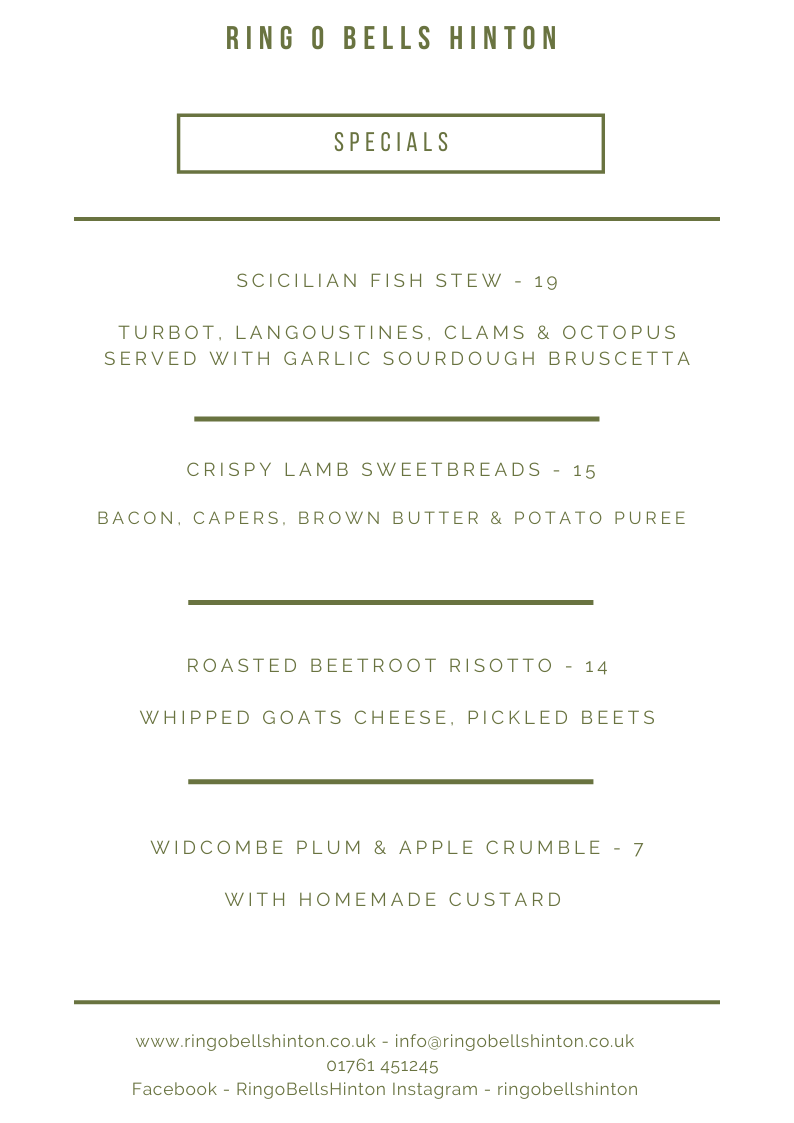 RING O BELLS HINTON

SPECIALS

SCICILIAN FISH STEW - 19

TURBOT, LANGOUSTINES, CLAMS & OCTOPUS SERVED WITH GARLIC SOURDOUGH BRUSCETTA

CRISPY LAMB SWEETBREADS - 15

BACON, CAPERS, BROWN BUTTER & POTATO PUREE

ROASTED BEETROOT RISOTTO - 14

WHIPPED GOATS CHEESE, PICKLED BEETS

WIDCOMBE PLUM & APPLE CRUMBLE - 7

WITH HOMEMADE CUSTARD

www.ringobellshinton.co.uk - info@ringobellshinton.co.uk
01761 451245
Facebook - RingoBellsHinton Instagram - ringobellshinton